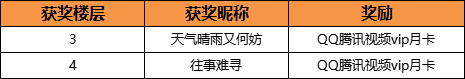 | 获奖楼层 | 获奖昵称 | 奖励 |
|---|---|---|
| 3 | 天气晴雨又何妨 | QQ腾讯视频vip月卡 |
| 4 | 往事难寻 | QQ腾讯视频vip月卡 |